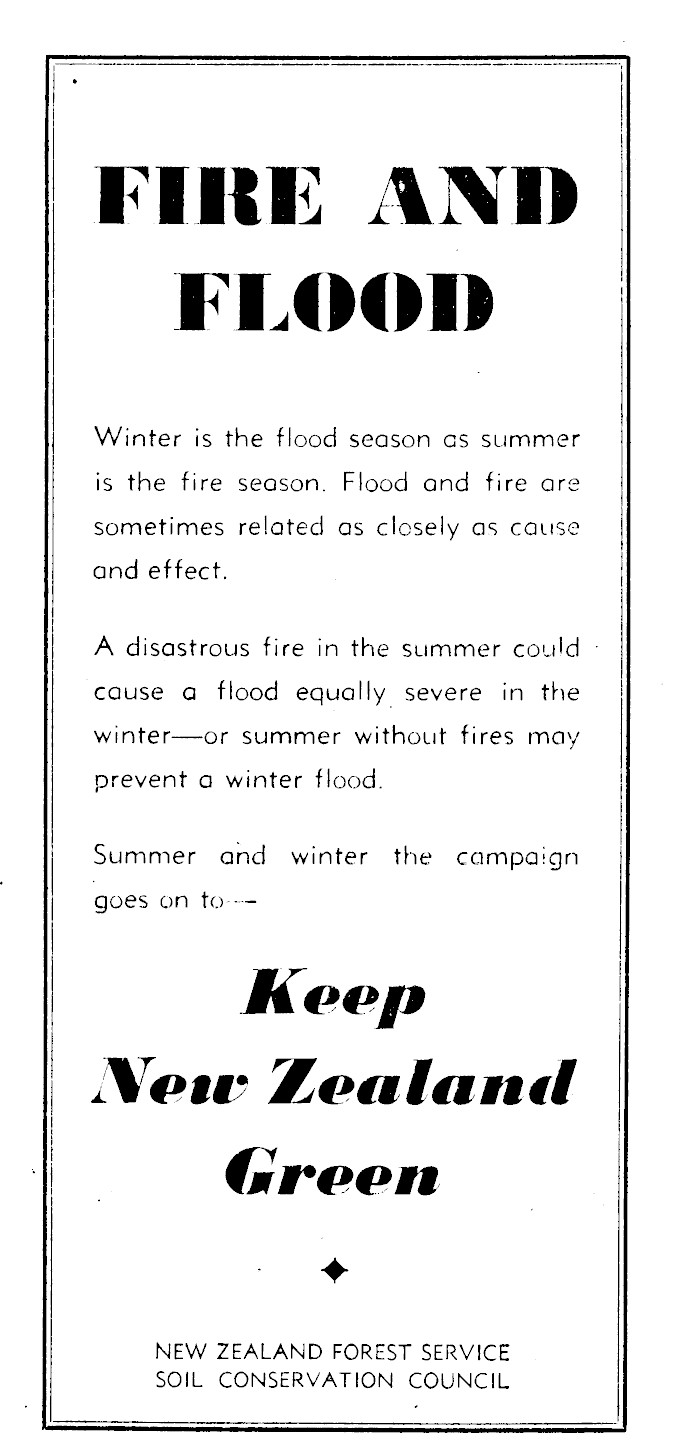 FIRE AND FLOOD

Winter is the flood season as summer is the fire season. Flood and fire are sometimes related as closely as cause and effect.

A disastrous fire in the summer could cause a flood equally severe in the winter—or summer without fires may prevent a winter flood.

Summer and winter the campaign goes on to—

Keep New Zealand Green

NEW ZEALAND FOREST SERVICE
SOIL CONSERVATION COUNCIL